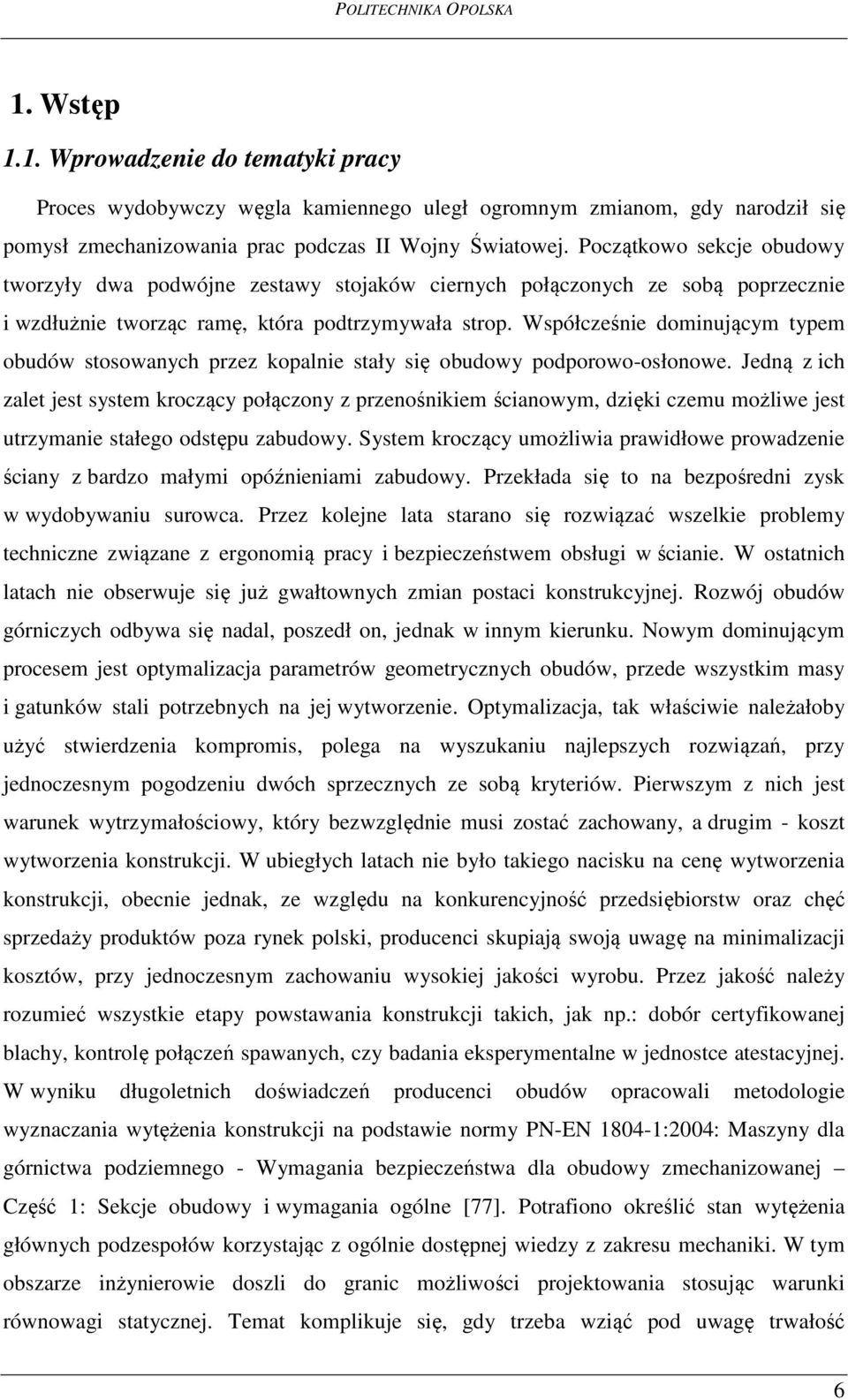 POLITECHNIKA OPOLSKA

1. Wstęp

1.1. Wprowadzenie do tematyki pracy

Proces wydobywczy węgla kamiennego uległ ogromnym zmianom, gdy narodził się pomysł zmechanizowania prac podczas II Wojny Światowej. Początkowo sekcje obudowy tworzyły dwa podwójne zestawy stojaków ciernych połączonych ze sobą poprzecznie i wzdłużnie tworząc ramę, która podtrzymywała strop. Współcześnie dominującym typem obudów stosowanych przez kopalnie stały się obudowy podporowo-osłonowe. Jedną z ich zalet jest system kroczący połączony z przenośnikiem ścianowym, dzięki czemu możliwe jest utrzymanie stałego odstępu zabudowy. System kroczący umożliwia prawidłowe prowadzenie ściany z bardzo małymi opóźnieniami zabudowy. Przekłada się to na bezpośredni zysk w wydobywaniu surowca. Przez kolejne lata starano się rozwiązać wszelkie problemy techniczne związane z ergonomią pracy i bezpieczeństwem obsługi w ścianie. W ostatnich latach nie obserwuje się już gwałtownych zmian postaci konstrukcyjnej. Rozwój obudów górniczych odbywa się nadal, poszedł on, jednak w innym kierunku. Nowym dominującym procesem jest optymalizacja parametrów geometrycznych obudów, przede wszystkim masy i gatunków stali potrzebnych na jej wytworzenie. Optymalizacja, tak właściwie należałoby użyć stwierdzenia kompromis, polega na wyszukaniu najlepszych rozwiązań, przy jednoczesnym pogodzeniu dwóch sprzecznych ze sobą kryteriów. Pierwszym z nich jest warunek wytrzymałościowy, który bezwzględnie musi zostać zachowany, a drugim - koszt wytworzenia konstrukcji. W ubiegłych latach nie było takiego nacisku na cenę wytworzenia konstrukcji, obecnie jednak, ze względu na konkurencyjność przedsiębiorstw oraz chęć sprzedaży produktów poza rynek polski, producenci skupiają swoją uwagę na minimalizacji kosztów, przy jednoczesnym zachowaniu wysokiej jakości wyrobu. Przez jakość należy rozumieć wszystkie etapy powstawania konstrukcji takich, jak np.: dobór certyfikowanej blachy, kontrolę połączeń spawanych, czy badania eksperymentalne w jednostce atestacyjnej. W wyniku długoletnich doświadczeń producenci obudów opracowali metodologie wyznaczania wytężenia konstrukcji na podstawie normy PN-EN 1804-1:2004: Maszyny dla górnictwa podziemnego - Wymagania bezpieczeństwa dla obudowy zmechanizowanej – Część 1: Sekcje obudowy i wymagania ogólne [77]. Potrafiono określić stan wytężenia głównych podzespołów korzystając z ogólnie dostępnej wiedzy z zakresu mechaniki. W tym obszarze inżynierowie doszli do granic możliwości projektowania stosując warunki równowagi statycznej. Temat komplikuje się, gdy trzeba wziąć pod uwagę trwałość

6